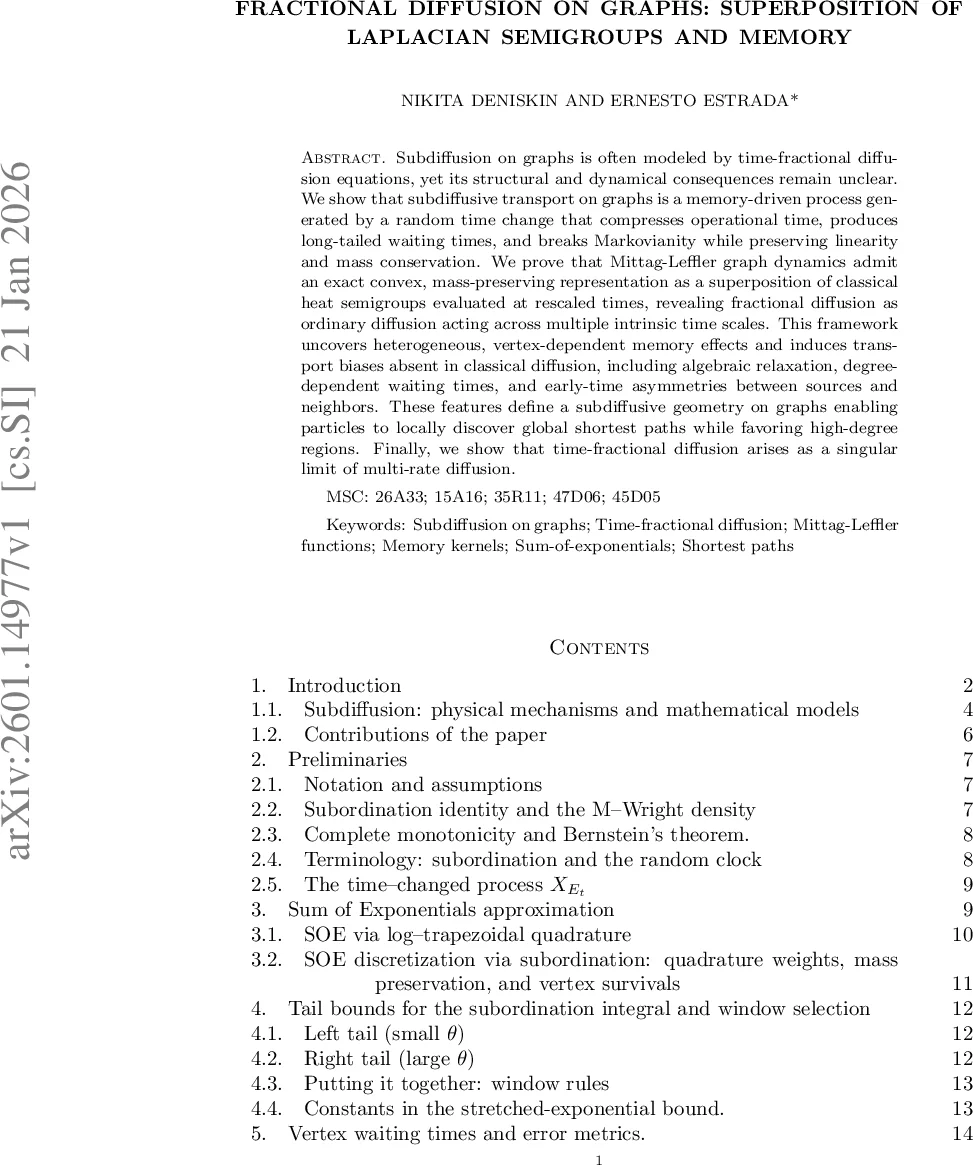 arXiv:2601.14977v1 [cs.SI] 21 Jan 2026

FRACTIONAL DIFFUSION ON GRAPHS: SUPERPOSITION OF LAPLACIAN SEMIGROUPS AND MEMORY

NIKITA DENISKIN AND ERNESTO ESTRADA*

Abstract. Subdiffusion on graphs is often modeled by time-fractional diffusion equations, yet its structural and dynamical consequences remain unclear. We show that subdiffusive transport on graphs is a memory-driven process generated by a random time change that compresses operational time, produces long-tailed waiting times, and breaks Markovianity while preserving linearity and mass conservation. We prove that Mittag-Leffler graph dynamics admit an exact convex, mass-preserving representation as a superposition of classical heat semigroups evaluated at rescaled times, revealing fractional diffusion as ordinary diffusion acting across multiple intrinsic time scales. This framework uncovers heterogeneous, vertex-dependent memory effects and induces transport biases absent in classical diffusion, including algebraic relaxation, degree-dependent waiting times, and early-time asymmetries between sources and neighbors. These features define a subdiffusive geometry on graphs enabling particles to locally discover global shortest paths while favoring high-degree regions. Finally, we show that time-fractional diffusion arises as a singular limit of multi-rate diffusion.

MSC: 26A33; 15A16; 35R11; 47D06; 45D05

Keywords: Subdiffusion on graphs; Time-fractional diffusion; Mittag-Leffler functions; Memory kernels; Sum-of-exponentials; Shortest paths

Contents

1. Introduction 2
1.1. Subdiffusion: physical mechanisms and mathematical models 4
1.2. Contributions of the paper 6
2. Preliminaries 7
2.1. Notation and assumptions 7
2.2. Subordination identity and the M–Wright density 7
2.3. Complete monotonicity and Bernstein's theorem. 8
2.4. Terminology: subordination and the random clock 8
2.5. The time–changed process $X_{E_t}$ 9
3. Sum of Exponentials approximation 9
3.1. SOE via log–trapezoidal quadrature 10
3.2. SOE discretization via subordination: quadrature weights, mass preservation, and vertex survivals 11
4. Tail bounds for the subordination integral and window selection 12
4.1. Left tail (small $\theta$) 12
4.2. Right tail (large $\theta$) 12
4.3. Putting it together: window rules 13
4.4. Constants in the stretched-exponential bound. 13
5. Vertex waiting times and error metrics. 14

1